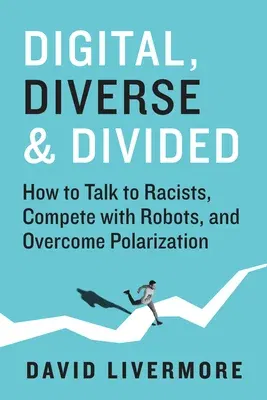 DIGITAL, DIVERSE & DIVIDED

How to Talk to Racists, Compete with Robots, and Overcome Polarization

DAVID LIVERMORE